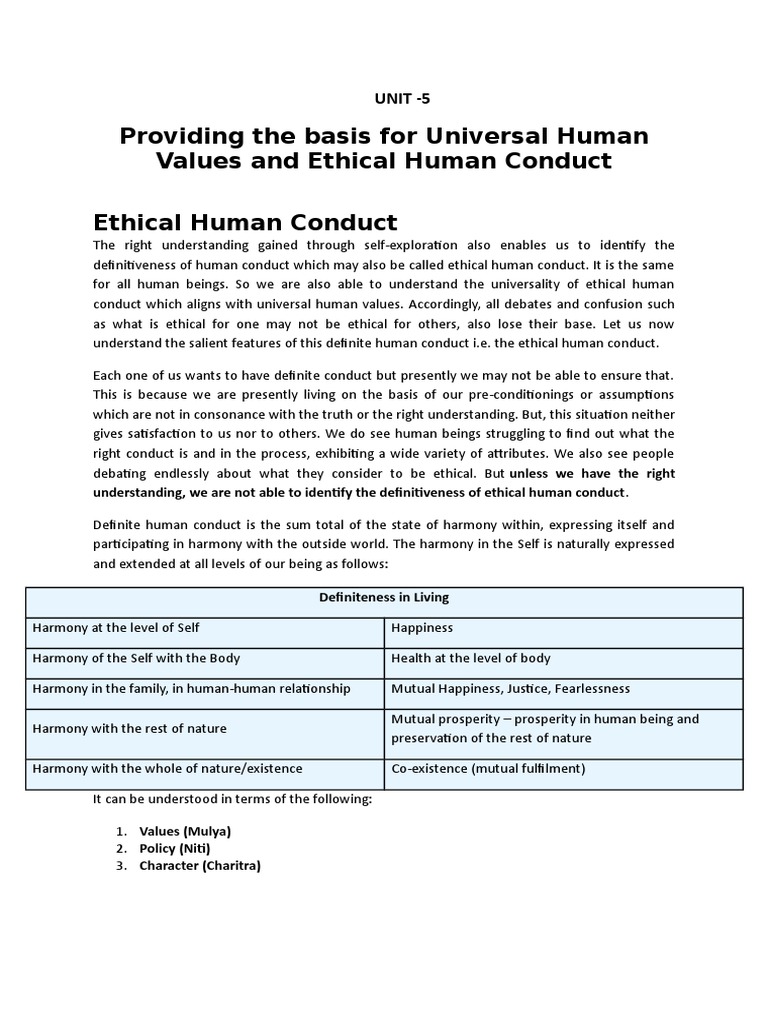 UNIT -5

Providing the basis for Universal Human Values and Ethical Human Conduct

Ethical Human Conduct

The right understanding gained through self-exploration also enables us to identify the definitiveness of human conduct which may also be called ethical human conduct. It is the same for all human beings. So we are also able to understand the universality of ethical human conduct which aligns with universal human values. Accordingly, all debates and confusion such as what is ethical for one may not be ethical for others, also lose their base. Let us now understand the salient features of this definite human conduct i.e. the ethical human conduct.

Each one of us wants to have definite conduct but presently we may not be able to ensure that. This is because we are presently living on the basis of our pre-conditionings or assumptions which are not in consonance with the truth or the right understanding. But, this situation neither gives satisfaction to us nor to others. We do see human beings struggling to find out what the right conduct is and in the process, exhibiting a wide variety of attributes. We also see people debating endlessly about what they consider to be ethical. But unless we have the right understanding, we are not able to identify the definitiveness of ethical human conduct.

Definite human conduct is the sum total of the state of harmony within, expressing itself and participating in harmony with the outside world. The harmony in the Self is naturally expressed and extended at all levels of our being as follows:

| Definiteness in Living | |
|---|---|
| Harmony at the level of Self | Happiness |
| Harmony of the Self with the Body | Health at the level of body |
| Harmony in the family, in human-human relationship | Mutual Happiness, Justice, Fearlessness |
| Harmony with the rest of nature | Mutual prosperity – prosperity in human being and preservation of the rest of nature |
| Harmony with the whole of nature/existence | Co-existence (mutual fulfilment) |

It can be understood in terms of the following:

1. Values (Mulya)
2. Policy (Niti)
3. Character (Charitra)